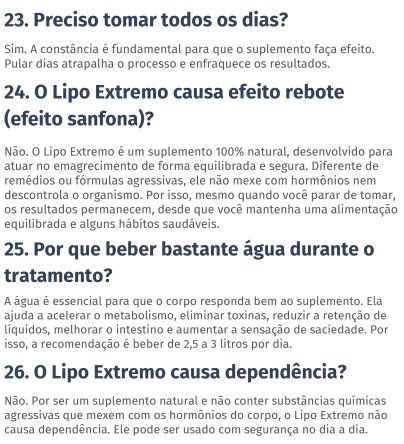 23. Preciso tomar todos os dias?

Sim. A constância é fundamental para que o suplemento faça efeito. Pular dias atrapalha o processo e enfraquece os resultados.

24. O Lipo Extremo causa efeito rebote (efeito sanfona)?

Não. O Lipo Extremo é um suplemento 100% natural, desenvolvido para atuar no emagrecimento de forma equilibrada e segura. Diferente de remédios ou fórmulas agressivas, ele não mexe com hormônios nem descontrola o organismo. Por isso, mesmo quando você parar de tomar, os resultados permanecem, desde que você mantenha uma alimentação equilibrada e alguns hábitos saudáveis.

25. Por que beber bastante água durante o tratamento?

A água é essencial para que o corpo responda bem ao suplemento. Ela ajuda a acelerar o metabolismo, eliminar toxinas, reduzir a retenção de líquidos, melhorar o intestino e aumentar a sensação de saciedade. Por isso, a recomendação é beber de 2,5 a 3 litros por dia.

26. O Lipo Extremo causa dependência?

Não. Por ser um suplemento natural e não conter substâncias químicas agressivas que mexem com os hormônios do corpo, o Lipo Extremo não causa dependência. Ele pode ser usado com segurança no dia a dia.